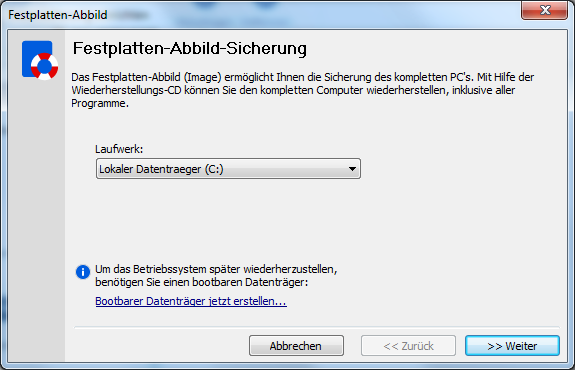 Festplatten-Abbild

Festplatten-Abbild-Sicherung

Das Festplatten-Abbild (Image) ermöglicht Ihnen die Sicherung des kompletten PC's. Mit Hilfe der Wiederherstellungs-CD können Sie den kompletten Computer wiederherstellen, inklusive aller Programme.

Laufwerk:
Lokaler Datentraeger (C:)

Um das Betriebssystem später wiederherzustellen, benötigen Sie einen bootbaren Datenträger:
Bootbarer Datenträger jetzt erstellen...

Abbrechen
<< Zurück
>> Weiter